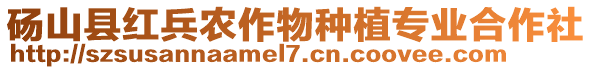 砀山县红兵农作物种植专业合作社
http://szsusannaamel7.cn.coovee.com